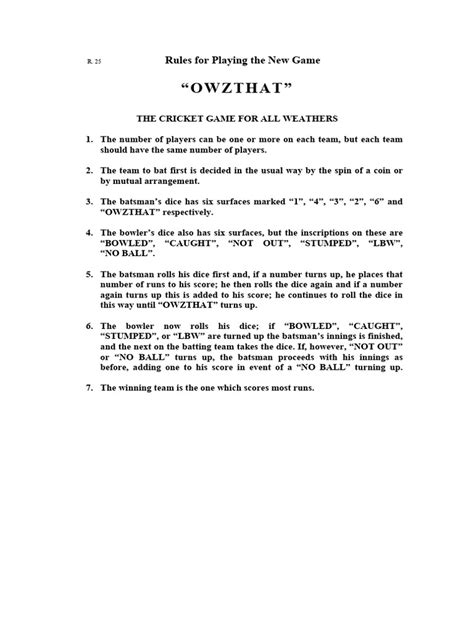 R. 25

Rules for Playing the New Game

“OWZTHAT”

THE CRICKET GAME FOR ALL WEATHERS

1. The number of players can be one or more on each team, but each team should have the same number of players.

2. The team to bat first is decided in the usual way by the spin of a coin or by mutual arrangement.

3. The batsman’s dice has six surfaces marked “1”, “4”, “3”, “2”, “6” and “OWZTHAT” respectively.

4. The bowler’s dice also has six surfaces, but the inscriptions on these are “BOWLED”, “CAUGHT”, “NOT OUT”, “STUMPED”, “LBW”, “NO BALL”.

5. The batsman rolls his dice first and, if a number turns up, he places that number of runs to his score; he then rolls the dice again and if a number again turns up this is added to his score; he continues to roll the dice in this way until “OWZTHAT” turns up.

6. The bowler now rolls his dice; if “BOWLED”, “CAUGHT”, “STUMPED”, or “LBW” are turned up the batsman’s innings is finished, and the next on the batting team takes the dice. If, however, “NOT OUT” or “NO BALL” turns up, the batsman proceeds with his innings as before, adding one to his score in event of a “NO BALL” turning up.

7. The winning team is the one which scores most runs.